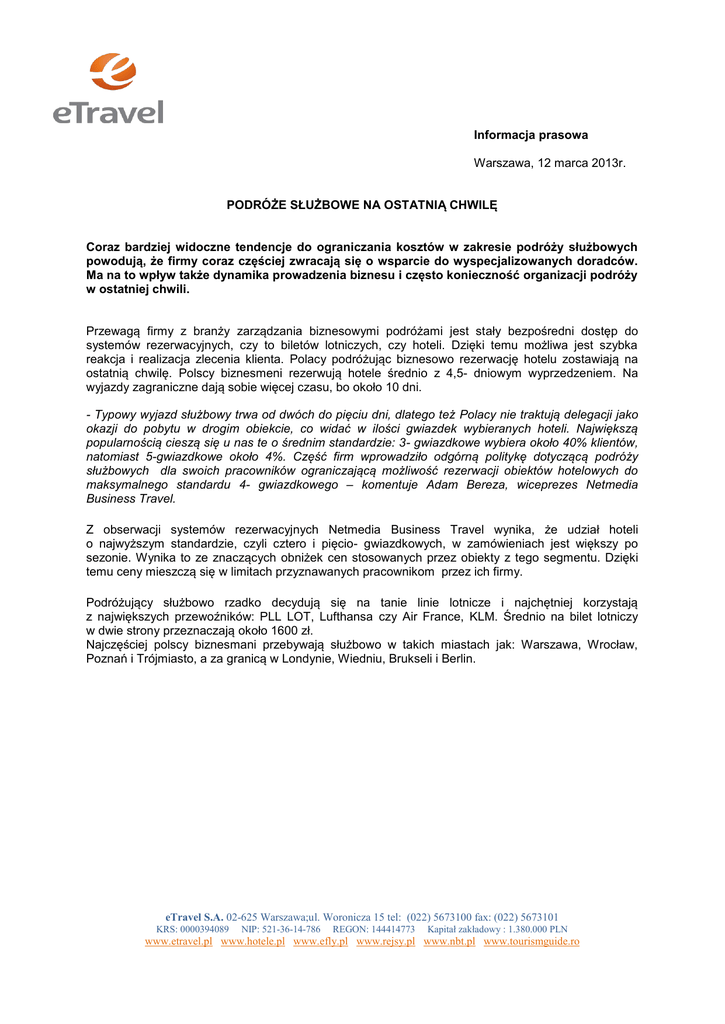 eTravel

Informacja prasowa

Warszawa, 12 marca 2013r.

PODRÓŻE SŁUŻBOWE NA OSTATNIĄ CHWILĘ

Coraz bardziej widoczne tendencje do ograniczania kosztów w zakresie podróży służbowych powodują, że firmy coraz częściej zwracają się o wsparcie do wyspecjalizowanych doradców. Ma na to wpływ także dynamika prowadzenia biznesu i często konieczność organizacji podróży w ostatniej chwili.

Przewagą firmy z branży zarządzania biznesowymi podróżami jest stały bezpośredni dostęp do systemów rezerwacyjnych, czy to biletów lotniczych, czy hoteli. Dzięki temu możliwa jest szybka reakcja i realizacja zlecenia klienta. Polacy podróżując biznesowo rezerwację hotelu zostawiają na ostatnią chwilę. Polscy biznesmeni rezerwują hotele średnio z 4,5- dniowym wyprzedzeniem. Na wyjazdy zagraniczne dają sobie więcej czasu, bo około 10 dni.

- Typowy wyjazd służbowy trwa od dwóch do pięciu dni, dlatego też Polacy nie traktują delegacji jako okazji do pobytu w drogim obiekcie, co widać w ilości gwiazdek wybieranych hoteli. Największą popularnością cieszą się u nas te o średnim standardzie: 3- gwiazdkowe wybiera około 40% klientów, natomiast 5-gwiazdkowe około 4%. Część firm wprowadziło odgórną politykę dotyczącą podróży służbowych dla swoich pracowników ograniczającą możliwość rezerwacji obiektów hotelowych do maksymalnego standardu 4- gwiazdkowego – komentuje Adam Bereza, wiceprezes Netmedia Business Travel.

Z obserwacji systemów rezerwacyjnych Netmedia Business Travel wynika, że udział hoteli o najwyższym standardzie, czyli cztero i pięcio- gwiazdkowych, w zamówieniach jest większy po sezonie. Wynika to ze znaczących obniżek cen stosowanych przez obiekty z tego segmentu. Dzięki temu ceny mieszczą się w limitach przyznawanych pracownikom przez ich firmy.

Podróżujący służbowo rzadko decydują się na tanie linie lotnicze i najchętniej korzystają z największych przewoźników: PLL LOT, Lufthansa czy Air France, KLM. Średnio na bilet lotniczy w dwie strony przeznaczają około 1600 zł.
Najczęściej polscy biznesmani przebywają służbowo w takich miastach jak: Warszawa, Wrocław, Poznań i Trójmiasto, a za granicą w Londynie, Wiedniu, Brukseli i Berlin.

eTravel S.A. 02-625 Warszawa;ul. Woronicza 15 tel: (022) 5673100 fax: (022) 5673101
KRS: 0000394089 NIP: 521-36-14-786 REGON: 144414773 Kapitał zakładowy : 1.380.000 PLN
www.etravel.pl www.hotele.pl www.efly.pl www.rejsy.pl www.nbt.pl www.tourismguide.ro